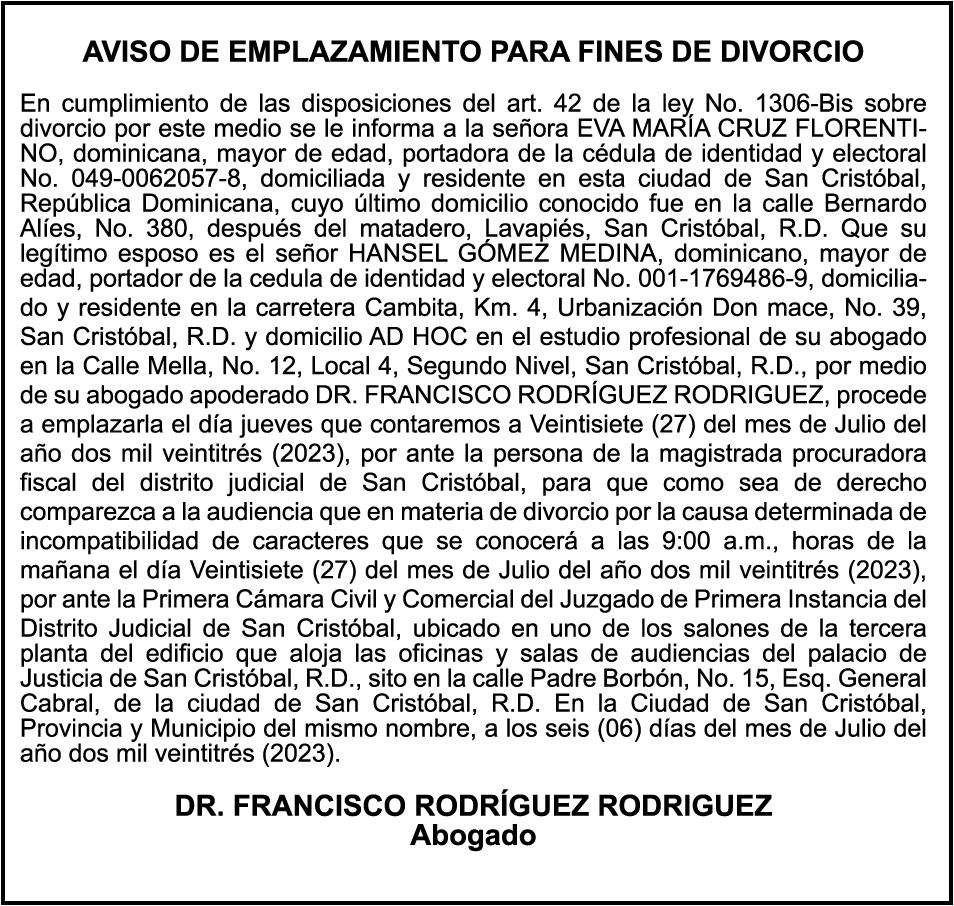 AVISO DE EMPLAZAMIENTO PARA FINES DE DIVORCIO

En cumplimiento de las disposiciones del art. 42 de la ley No. 1306-Bis sobre divorcio por este medio se le informa a la señora EVA MARÍA CRUZ FLORENTINO, dominicana, mayor de edad, portadora de la cédula de identidad y electoral No. 049-0062057-8, domiciliada y residente en esta ciudad de San Cristóbal, República Dominicana, cuyo último domicilio conocido fue en la calle Bernardo Alíes, No. 380, después del matadero, Lavapiés, San Cristóbal, R.D. Que su legítimo esposo es el señor HANSEL GÓMEZ MEDINA, dominicano, mayor de edad, portador de la cedula de identidad y electoral No. 001-1769486-9, domiciliado y residente en la carretera Cambita, Km. 4, Urbanización Don mace, No. 39, San Cristóbal, R.D. y domicilio AD HOC en el estudio profesional de su abogado en la Calle Mella, No. 12, Local 4, Segundo Nivel, San Cristóbal, R.D., por medio de su abogado apoderado DR. FRANCISCO RODRÍGUEZ RODRIGUEZ, procede a emplazarla el día jueves que contaremos a Veintisiete (27) del mes de Julio del año dos mil veintitrés (2023), por ante la persona de la magistrada procuradora fiscal del distrito judicial de San Cristóbal, para que como sea de derecho comparezca a la audiencia que en materia de divorcio por la causa determinada de incompatibilidad de caracteres que se conocerá a las 9:00 a.m., horas de la mañana el día Veintisiete (27) del mes de Julio del año dos mil veintitrés (2023), por ante la Primera Cámara Civil y Comercial del Juzgado de Primera Instancia del Distrito Judicial de San Cristóbal, ubicado en uno de los salones de la tercera planta del edificio que aloja las oficinas y salas de audiencias del palacio de Justicia de San Cristóbal, R.D., sito en la calle Padre Borbón, No. 15, Esq. General Cabral, de la ciudad de San Cristóbal, R.D. En la Ciudad de San Cristóbal, Provincia y Municipio del mismo nombre, a los seis (06) días del mes de Julio del año dos mil veintitrés (2023).

DR. FRANCISCO RODRÍGUEZ RODRIGUEZ
Abogado